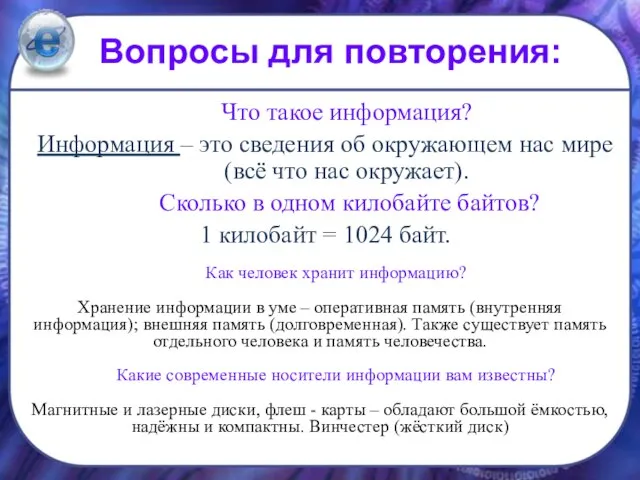 Вопросы для повторения:

Что такое информация?

Информация – это сведения об окружающем нас мире (всё что нас окружает).

Сколько в одном килобайте байтов?

1 килобайт = 1024 байт.

Как человек хранит информацию?

Хранение информации в уме – оперативная память (внутренняя информация); внешняя память (долговременная). Также существует память отдельного человека и память человечества.

Какие современные носители информации вам известны?

Магнитные и лазерные диски, флеш - карты – обладают большой ёмкостью, надёжны и компактны. Винчестер (жёсткий диск)